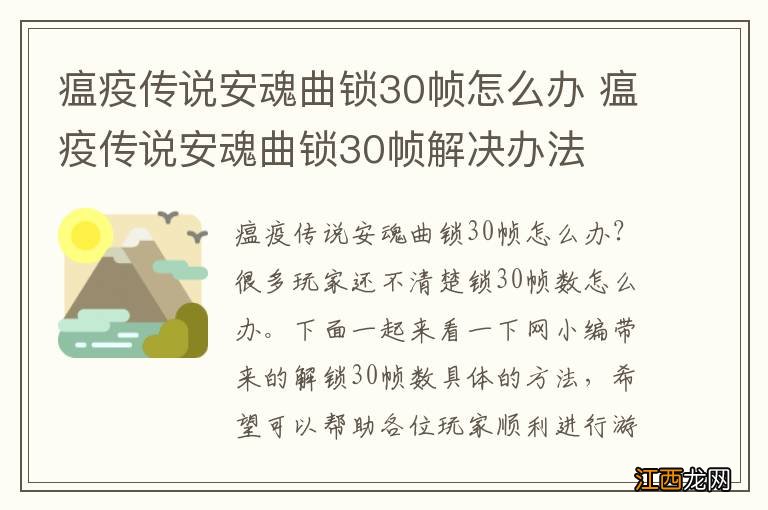 瘟疫传说安魂曲锁30帧怎么办 瘟疫传说安魂曲锁30帧解决办法

瘟疫传说安魂曲锁30帧怎么办？很多玩家还不清楚锁30帧数怎么办。下面一起来看一下网小编带来的解锁30帧数具体的方法，希望可以帮助各位玩家顺利进行游

江西龙网